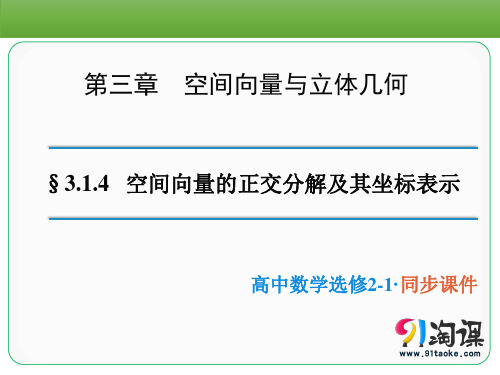 第三章　空间向量与立体几何

§ 3.1.4　空间向量的正交分解及其坐标表示

高中数学选修2-1·同步课件

91淘课
www.91taoke.com